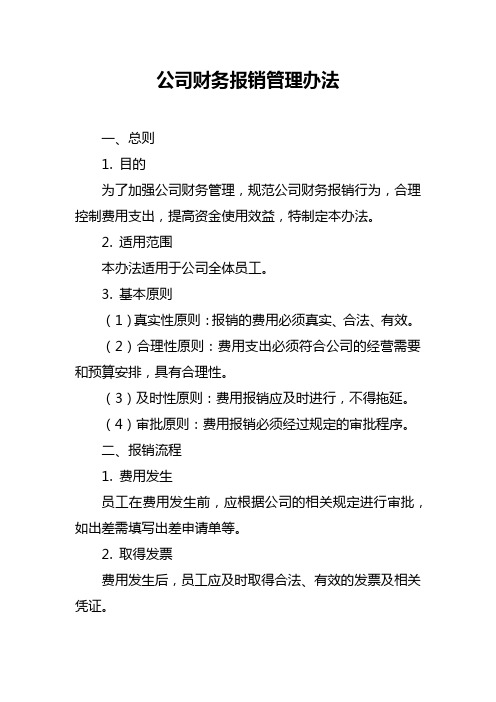 公司财务报销管理办法

一、总则

1. 目的

为了加强公司财务管理，规范公司财务报销行为，合理控制费用支出，提高资金使用效益，特制定本办法。

2. 适用范围

本办法适用于公司全体员工。

3. 基本原则

（1）真实性原则：报销的费用必须真实、合法、有效。

（2）合理性原则：费用支出必须符合公司的经营需要和预算安排，具有合理性。

（3）及时性原则：费用报销应及时进行，不得拖延。

（4）审批原则：费用报销必须经过规定的审批程序。

二、报销流程

1. 费用发生

员工在费用发生前，应根据公司的相关规定进行审批，如出差需填写出差申请单等。

2. 取得发票

费用发生后，员工应及时取得合法、有效的发票及相关凭证。